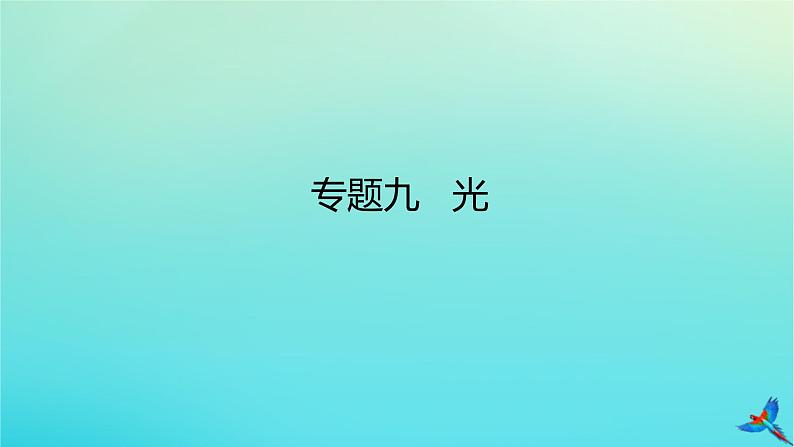 专题九　光